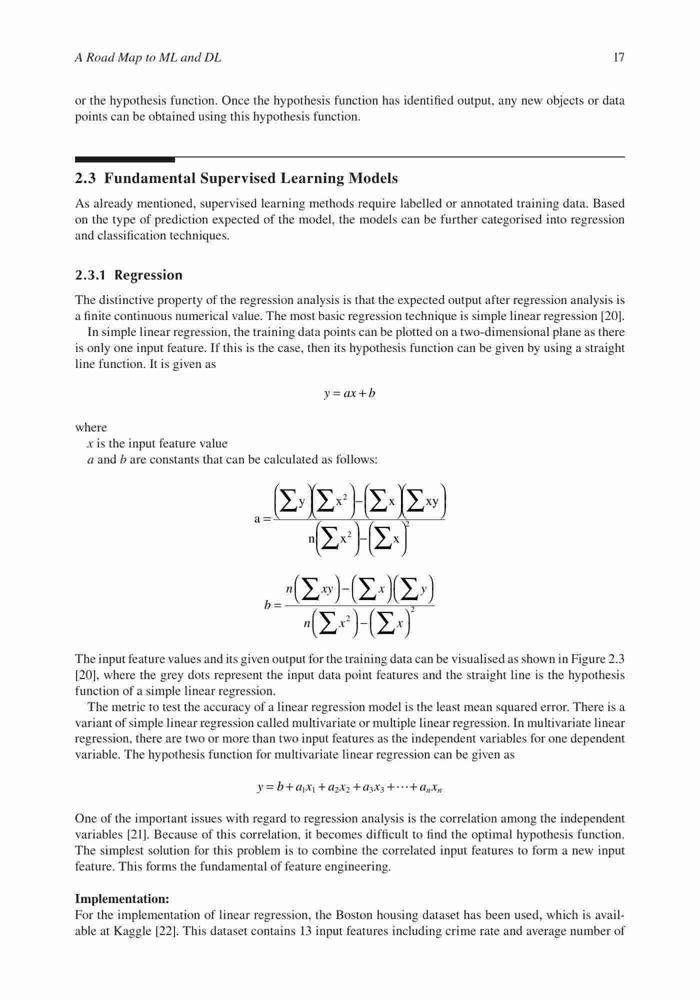 A Road Map to ML and DL

17

or the hypothesis function. Once the hypothesis function has identified output, any new objects or data points can be obtained using this hypothesis function.

2.3 Fundamental Supervised Learning Models

As already mentioned, supervised learning methods require labelled or annotated training data. Based on the type of prediction expected of the model, the models can be further categorised into regression and classification techniques.

2.3.1 Regression

The distinctive property of the regression analysis is that the expected output after regression analysis is a finite continuous numerical value. The most basic regression technique is simple linear regression [20].

In simple linear regression, the training data points can be plotted on a two-dimensional plane as there is only one input feature. If this is the case, then its hypothesis function can be given by using a straight line function. It is given as

$y = ax + b$

where
$x$ is the input feature value
$a$ and $b$ are constants that can be calculated as follows:

$a = \frac{\left(\sum y\right)\left(\sum x^2\right) - \left(\sum x\right)\left(\sum xy\right)}{n\left(\sum x^2\right) - \left(\sum x\right)^2}$

$b = \frac{n\left(\sum xy\right) - \left(\sum x\right)\left(\sum y\right)}{n\left(\sum x^2\right) - \left(\sum x\right)^2}$

The input feature values and its given output for the training data can be visualised as shown in Figure 2.3 [20], where the grey dots represent the input data point features and the straight line is the hypothesis function of a simple linear regression.

The metric to test the accuracy of a linear regression model is the least mean squared error. There is a variant of simple linear regression called multivariate or multiple linear regression. In multivariate linear regression, there are two or more than two input features as the independent variables for one dependent variable. The hypothesis function for multivariate linear regression can be given as

$y = b + a_1x_1 + a_2x_2 + a_3x_3 + \cdots + a_nx_n$

One of the important issues with regard to regression analysis is the correlation among the independent variables [21]. Because of this correlation, it becomes difficult to find the optimal hypothesis function. The simplest solution for this problem is to combine the correlated input features to form a new input feature. This forms the fundamental of feature engineering.

Implementation:
For the implementation of linear regression, the Boston housing dataset has been used, which is available at Kaggle [22]. This dataset contains 13 input features including crime rate and average number of